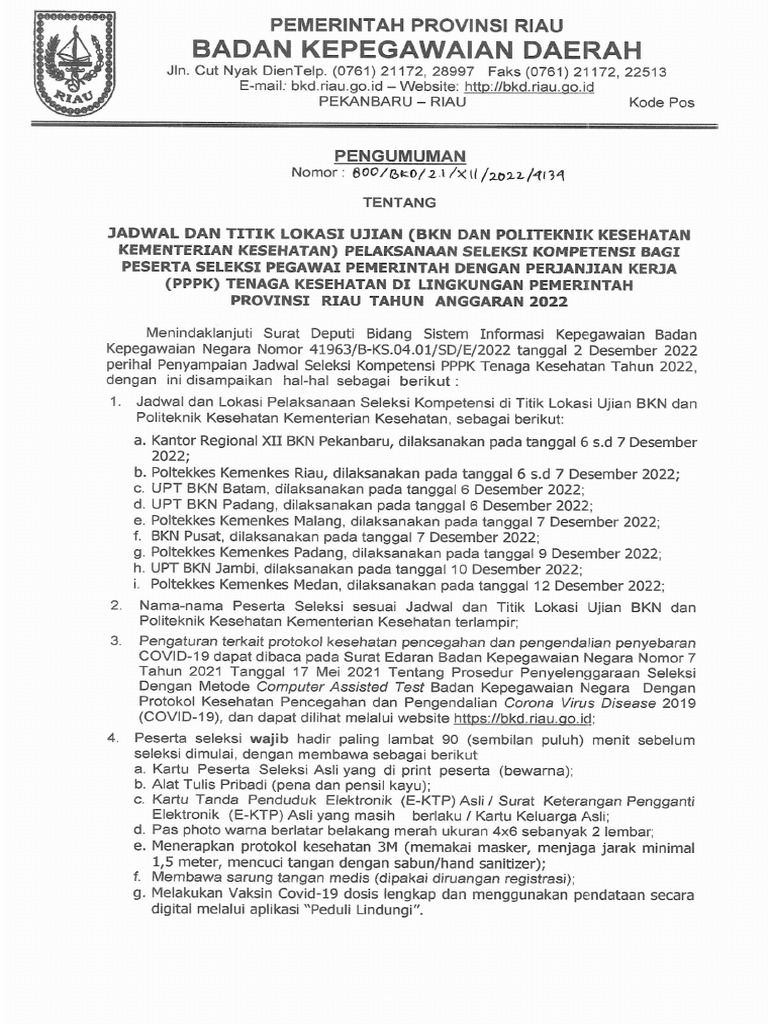 RIAU

PEMERINTAH PROVINSI RIAU
BADAN KEPEGAWAIAN DAERAH
Jln. Cut Nyak DienTelp. (0761) 21172, 28997 Faks (0761) 21172, 22513
E-mail: bkd.riau.go.id – Website: http://bkd.riau.go.id
PEKANBARU – RIAU Kode Pos

PENGUMUMAN
Nomor : 800/BKD/2.1/XII/2022/4139

TENTANG

JADWAL DAN TITIK LOKASI UJIAN (BKN DAN POLITEKNIK KESEHATAN KEMENTERIAN KESEHATAN) PELAKSANAAN SELEKSI KOMPETENSI BAGI PESERTA SELEKSI PEGAWAI PEMERINTAH DENGAN PERJANJIAN KERJA (PPPK) TENAGA KESEHATAN DI LINGKUNGAN PEMERINTAH PROVINSI RIAU TAHUN ANGGARAN 2022

Menindaklanjuti Surat Deputi Bidang Sistem Informasi Kepegawaian Badan Kepegawaian Negara Nomor 41963/B-KS.04.01/SD/E/2022 tanggal 2 Desember 2022 perihal Penyampaian Jadwal Seleksi Kompetensi PPPK Tenaga Kesehatan Tahun 2022, dengan ini disampaikan hal-hal sebagai berikut :

1. Jadwal dan Lokasi Pelaksanaan Seleksi Kompetensi di Titik Lokasi Ujian BKN dan Politeknik Kesehatan Kementerian Kesehatan, sebagai berikut:
a. Kantor Regional XII BKN Pekanbaru, dilaksanakan pada tanggal 6 s.d 7 Desember 2022;
b. Poltekkes Kemenkes Riau, dilaksanakan pada tanggal 6 s.d 7 Desember 2022;
c. UPT BKN Batam, dilaksanakan pada tanggal 6 Desember 2022;
d. UPT BKN Padang, dilaksanakan pada tanggal 6 Desember 2022;
e. Poltekkes Kemenkes Malang, dilaksanakan pada tanggal 7 Desember 2022;
f. BKN Pusat, dilaksanakan pada tanggal 7 Desember 2022;
g. Poltekkes Kemenkes Padang, dilaksanakan pada tanggal 9 Desember 2022;
h. UPT BKN Jambi, dilaksanakan pada tanggal 10 Desember 2022;
i. Poltekkes Kemenkes Medan, dilaksanakan pada tanggal 12 Desember 2022;

2. Nama-nama Peserta Seleksi sesuai Jadwal dan Titik Lokasi Ujian BKN dan Politeknik Kesehatan Kementerian Kesehatan terlampir;

3. Pengaturan terkait protokol kesehatan pencegahan dan pengendalian penyebaran COVID-19 dapat dibaca pada Surat Edaran Badan Kepegawaian Negara Nomor 7 Tahun 2021 Tanggal 17 Mei 2021 Tentang Prosedur Penyelenggaraan Seleksi Dengan Metode Computer Assisted Test Badan Kepegawaian Negara Dengan Protokol Kesehatan Pencegahan dan Pengendalian Corona Virus Disease 2019 (COVID-19), dan dapat dilihat melalui website https://bkd.riau.go.id;

4. Peserta seleksi wajib hadir paling lambat 90 (sembilan puluh) menit sebelum seleksi dimulai, dengan membawa sebagai berikut
a. Kartu Peserta Seleksi Asli yang di print peserta (bewarna);
b. Alat Tulis Pribadi (pena dan pensil kayu);
c. Kartu Tanda Penduduk Elektronik (E-KTP) Asli / Surat Keterangan Pengganti Elektronik (E-KTP) Asli yang masih berlaku / Kartu Keluarga Asli;
d. Pas photo warna berlatar belakang merah ukuran 4x6 sebanyak 2 lembar;
e. Menerapkan protokol kesehatan 3M (memakai masker, menjaga jarak minimal 1,5 meter, mencuci tangan dengan sabun/hand sanitizer);
f. Membawa sarung tangan medis (dipakai diruangan registrasi);
g. Melakukan Vaksin Covid-19 dosis lengkap dan menggunakan pendataan secara digital melalui aplikasi "Peduli Lindungi".